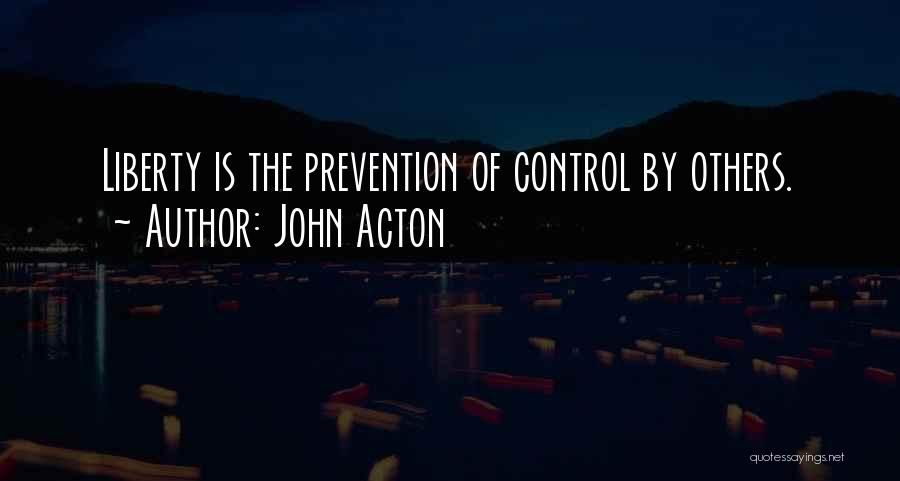 Liberty is the prevention of control by others.
~ Author: John Acton

quotessayings.net